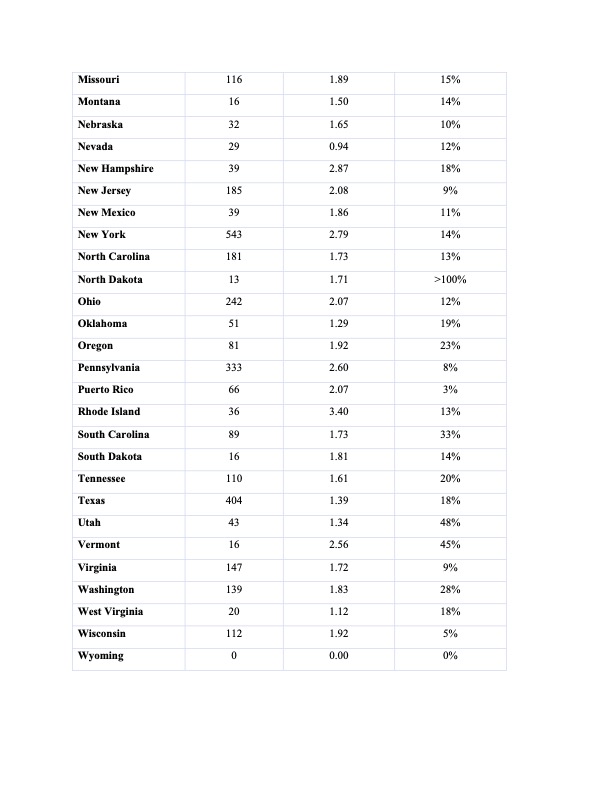 | Missouri | 116 | 1.89 | 15% |
|---|---|---|---|
| Montana | 16 | 1.50 | 14% |
| Nebraska | 32 | 1.65 | 10% |
| Nevada | 29 | 0.94 | 12% |
| New Hampshire | 39 | 2.87 | 18% |
| New Jersey | 185 | 2.08 | 9% |
| New Mexico | 39 | 1.86 | 11% |
| New York | 543 | 2.79 | 14% |
| North Carolina | 181 | 1.73 | 13% |
| North Dakota | 13 | 1.71 | >100% |
| Ohio | 242 | 2.07 | 12% |
| Oklahoma | 51 | 1.29 | 19% |
| Oregon | 81 | 1.92 | 23% |
| Pennsylvania | 333 | 2.60 | 8% |
| Puerto Rico | 66 | 2.07 | 3% |
| Rhode Island | 36 | 3.40 | 13% |
| South Carolina | 89 | 1.73 | 33% |
| South Dakota | 16 | 1.81 | 14% |
| Tennessee | 110 | 1.61 | 20% |
| Texas | 404 | 1.39 | 18% |
| Utah | 43 | 1.34 | 48% |
| Vermont | 16 | 2.56 | 45% |
| Virginia | 147 | 1.72 | 9% |
| Washington | 139 | 1.83 | 28% |
| West Virginia | 20 | 1.12 | 18% |
| Wisconsin | 112 | 1.92 | 5% |
| Wyoming | 0 | 0.00 | 0% |